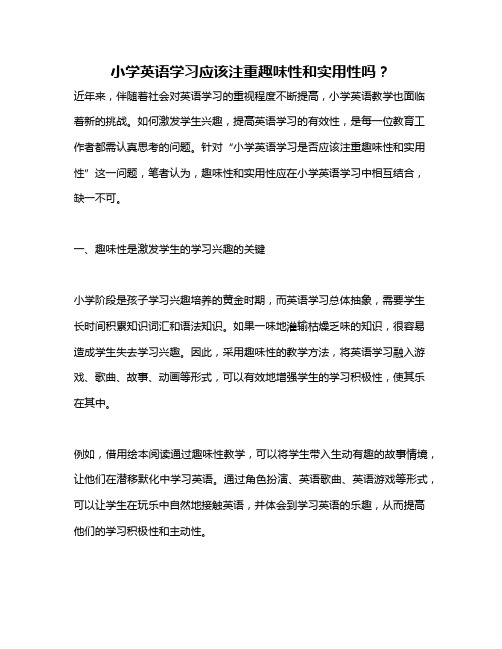 小学英语学习应该注重趣味性和实用性吗？

近年来，伴随着社会对英语学习的重视程度不断提高，小学英语教学也面临着新的挑战。如何激发学生兴趣，提高英语学习的有效性，是每一位教育工作者都需认真思考的问题。针对“小学英语学习是否应该注重趣味性和实用性”这一问题，笔者认为，趣味性和实用性应在小学英语学习中相互结合，缺一不可。

一、趣味性是激发学生的学习兴趣的关键

小学阶段是孩子学习兴趣培养的黄金时期，而英语学习总体抽象，需要学生长时间积累知识词汇和语法知识。如果一味地灌输枯燥乏味的知识，很容易造成学生失去学习兴趣。因此，采用趣味性的教学方法，将英语学习融入游戏、歌曲、故事、动画等形式，可以有效地增强学生的学习积极性，使其乐在其中。

例如，借用绘本阅读通过趣味性教学，可以将学生带入生动有趣的故事情境，让他们在潜移默化中学习英语。通过角色扮演、英语歌曲、英语游戏等形式，可以让学生在玩乐中自然地接触英语，并体会到学习英语的乐趣，从而提高他们的学习积极性和主动性。